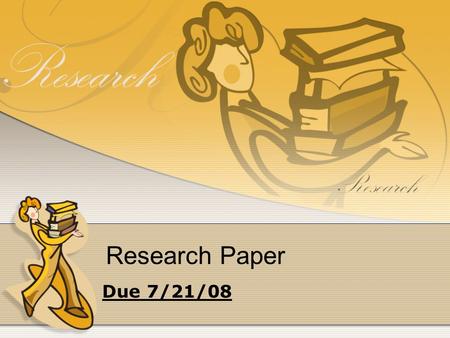 Research

Research

Research Paper

Due 7/21/08